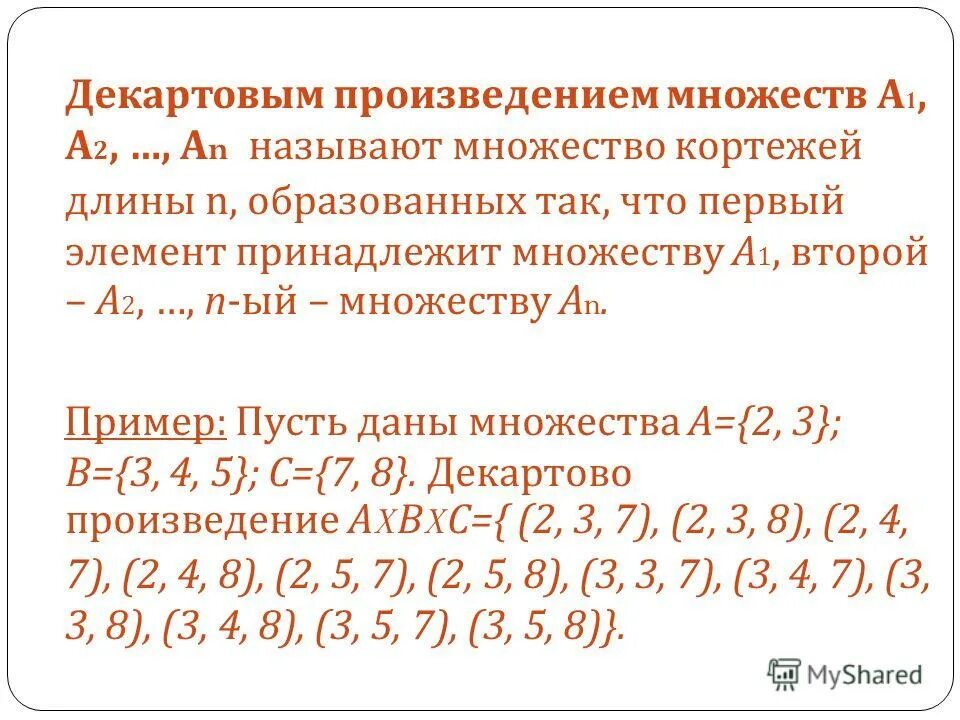 Декартовым произведением множеств $A_1$, $A_2$, …, $A_n$ называют множество кортежей длины n, образованных так, что первый элемент принадлежит множеству $A_1$, второй – $A_2$, …, $n$-ый – множеству $A_n$.

Пример: Пусть даны множества $A=\{2, 3\}$; $B=\{3, 4, 5\}$; $C=\{7, 8\}$. Декартово произведение $A \times B \times C=\{ (2, 3, 7), (2, 3, 8), (2, 4, 7), (2, 4, 8), (2, 5, 7), (2, 5, 8), (3, 3, 7), (3, 4, 7), (3, 3, 8), (3, 4, 8), (3, 5, 7), (3, 5, 8)\}$.

MyShared